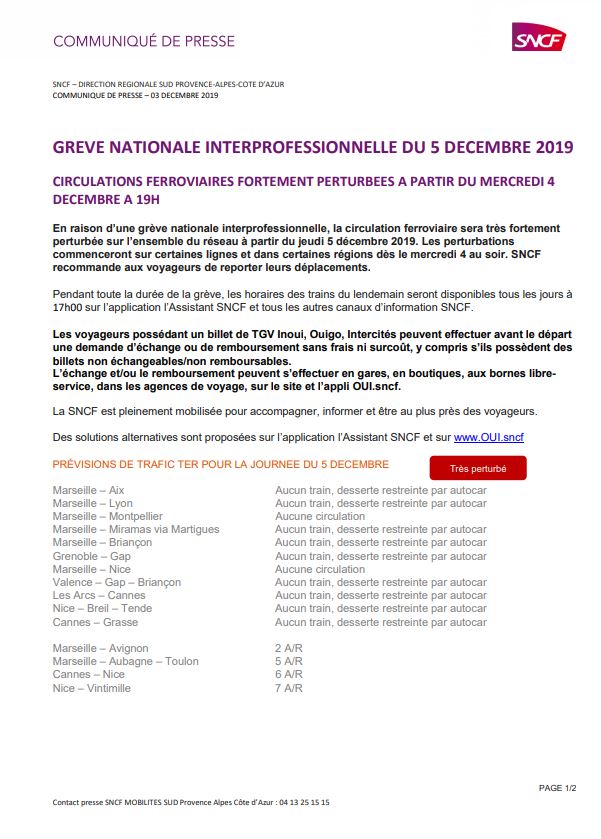 COMMUNIQUÉ DE PRESSE

SNCF

SNCF – DIRECTION REGIONALE SUD PROVENCE-ALPES-COTE D'AZUR
COMMUNIQUE DE PRESSE – 03 DECEMBRE 2019

GREVE NATIONALE INTERPROFESSIONNELLE DU 5 DECEMBRE 2019

CIRCULATIONS FERROVIAIRES FORTEMENT PERTURBEES A PARTIR DU MERCREDI 4 DECEMBRE A 19H

En raison d'une grève nationale interprofessionnelle, la circulation ferroviaire sera très fortement perturbée sur l'ensemble du réseau à partir du jeudi 5 décembre 2019. Les perturbations commenceront sur certaines lignes et dans certaines régions dès le mercredi 4 au soir. SNCF recommande aux voyageurs de reporter leurs déplacements.

Pendant toute la durée de la grève, les horaires des trains du lendemain seront disponibles tous les jours à 17h00 sur l'application l'Assistant SNCF et tous les autres canaux d'information SNCF.

Les voyageurs possédant un billet de TGV Inoui, Ouigo, Intercités peuvent effectuer avant le départ une demande d'échange ou de remboursement sans frais ni surcoût, y compris s'ils possèdent des billets non échangeables/non remboursables.
L'échange et/ou le remboursement peuvent s'effectuer en gares, en boutiques, aux bornes libre-service, dans les agences de voyage, sur le site et l'appli OUI.sncf.

La SNCF est pleinement mobilisée pour accompagner, informer et être au plus près des voyageurs.

Des solutions alternatives sont proposées sur l'application l'Assistant SNCF et sur www.OUI.sncf

PRÉVISIONS DE TRAFIC TER POUR LA JOURNEE DU 5 DECEMBRE

Très perturbé

| | |
|---|---|
| Marseille – Aix | Aucun train, desserte restreinte par autocar |
| Marseille – Lyon | Aucun train, desserte restreinte par autocar |
| Marseille – Montpellier | Aucune circulation |
| Marseille – Miramas via Martigues | Aucun train, desserte restreinte par autocar |
| Marseille – Briançon | Aucun train, desserte restreinte par autocar |
| Grenoble – Gap | Aucun train, desserte restreinte par autocar |
| Marseille – Nice | Aucune circulation |
| Valence – Gap – Briançon | Aucun train, desserte restreinte par autocar |
| Les Arcs – Cannes | Aucun train, desserte restreinte par autocar |
| Nice – Breil – Tende | Aucun train, desserte restreinte par autocar |
| Cannes – Grasse | Aucun train, desserte restreinte par autocar |
| Marseille – Avignon | 2 A/R |
| Marseille – Aubagne – Toulon | 5 A/R |
| Cannes – Nice | 6 A/R |
| Nice – Vintimille | 7 A/R |

PAGE 1/2

Contact presse SNCF MOBILITES SUD Provence Alpes Côte d'Azur : 04 13 25 15 15